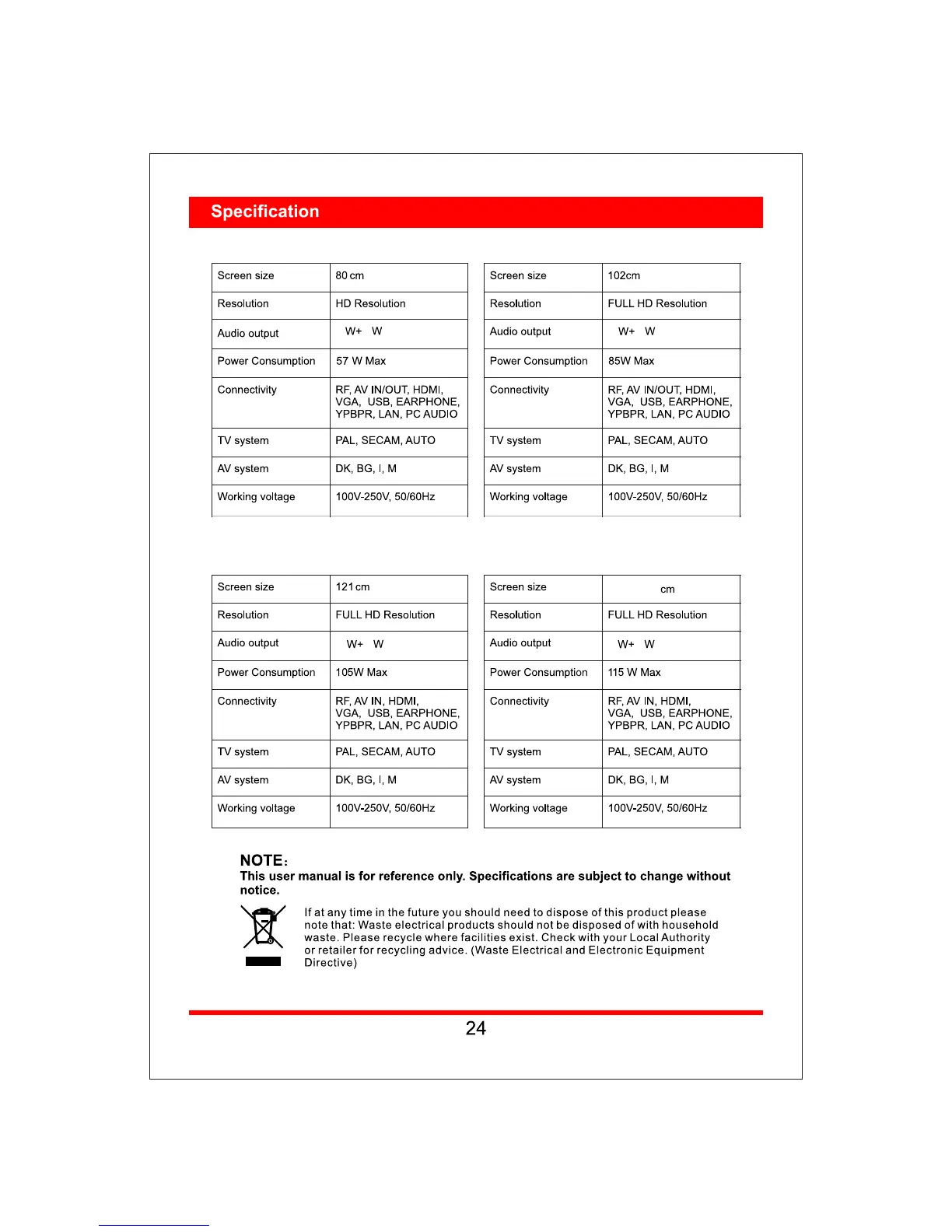 Specification

| Screen size | 80 cm |
|---|---|
| Resolution | HD Resolution |
| Audio output | W+ W |
| Power Consumption | 57 W Max |
| Connectivity | RF, AV IN/OUT, HDMI, VGA, USB, EARPHONE, YPBPR, LAN, PC AUDIO |
| TV system | PAL, SECAM, AUTO |
| AV system | DK, BG, I, M |
| Working voltage | 100V-250V, 50/60Hz |

| Screen size | 102cm |
|---|---|
| Resolution | FULL HD Resolution |
| Audio output | W+ W |
| Power Consumption | 85W Max |
| Connectivity | RF, AV IN/OUT, HDMI, VGA, USB, EARPHONE, YPBPR, LAN, PC AUDIO |
| TV system | PAL, SECAM, AUTO |
| AV system | DK, BG, I, M |
| Working voltage | 100V-250V, 50/60Hz |

| Screen size | 121 cm |
|---|---|
| Resolution | FULL HD Resolution |
| Audio output | W+ W |
| Power Consumption | 105W Max |
| Connectivity | RF, AV IN, HDMI, VGA, USB, EARPHONE, YPBPR, LAN, PC AUDIO |
| TV system | PAL, SECAM, AUTO |
| AV system | DK, BG, I, M |
| Working voltage | 100V-250V, 50/60Hz |

| Screen size | cm |
|---|---|
| Resolution | FULL HD Resolution |
| Audio output | W+ W |
| Power Consumption | 115 W Max |
| Connectivity | RF, AV IN, HDMI, VGA, USB, EARPHONE, YPBPR, LAN, PC AUDIO |
| TV system | PAL, SECAM, AUTO |
| AV system | DK, BG, I, M |
| Working voltage | 100V-250V, 50/60Hz |

NOTE:
This user manual is for reference only. Specifications are subject to change without notice.

If at any time in the future you should need to dispose of this product please note that: Waste electrical products should not be disposed of with household waste. Please recycle where facilities exist. Check with your Local Authority or retailer for recycling advice. (Waste Electrical and Electronic Equipment Directive)

24